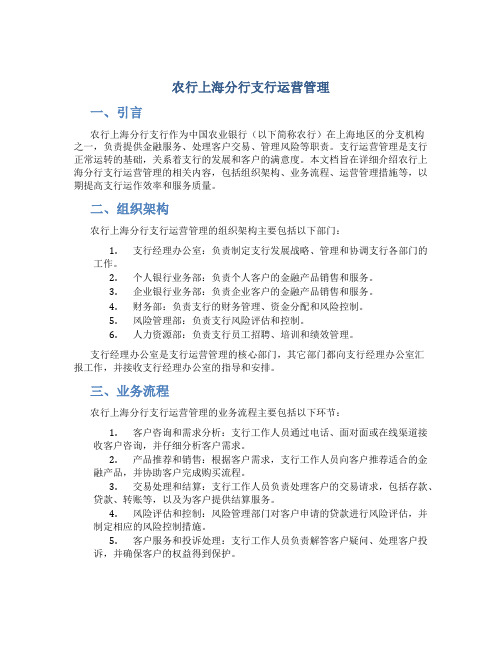 农行上海分行支行运营管理

一、引言

农行上海分行支行作为中国农业银行（以下简称农行）在上海地区的分支机构之一，负责提供金融服务、处理客户交易、管理风险等职责。支行运营管理是支行正常运转的基础，关系着支行的发展和客户的满意度。本文档旨在详细介绍农行上海分行支行运营管理的相关内容，包括组织架构、业务流程、运营管理措施等，以期提高支行运作效率和服务质量。

二、组织架构

农行上海分行支行运营管理的组织架构主要包括以下部门：

1. 支行经理办公室：负责制定支行发展战略、管理和协调支行各部门的工作。
2. 个人银行业务部：负责个人客户的金融产品销售和服务。
3. 企业银行业务部：负责企业客户的金融产品销售和服务。
4. 财务部：负责支行的财务管理、资金分配和风险控制。
5. 风险管理部：负责支行风险评估和控制。
6. 人力资源部：负责支行员工招聘、培训和绩效管理。

支行经理办公室是支行运营管理的核心部门，其它部门都向支行经理办公室汇报工作，并接收支行经理办公室的指导和安排。

三、业务流程

农行上海分行支行运营管理的业务流程主要包括以下环节：

1. 客户咨询和需求分析：支行工作人员通过电话、面对面或在线渠道接收客户咨询，并仔细分析客户需求。
2. 产品推荐和销售：根据客户需求，支行工作人员向客户推荐适合的金融产品，并协助客户完成购买流程。
3. 交易处理和结算：支行工作人员负责处理客户的交易请求，包括存款、贷款、转账等，以及为客户提供结算服务。
4. 风险评估和控制：风险管理部门对客户申请的贷款进行风险评估，并制定相应的风险控制措施。
5. 客户服务和投诉处理：支行工作人员负责解答客户疑问、处理客户投诉，并确保客户的权益得到保护。